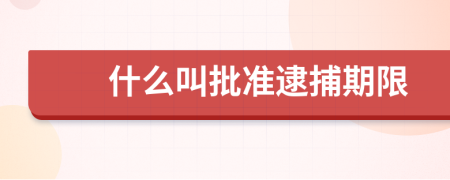 什么叫批准逮捕期限